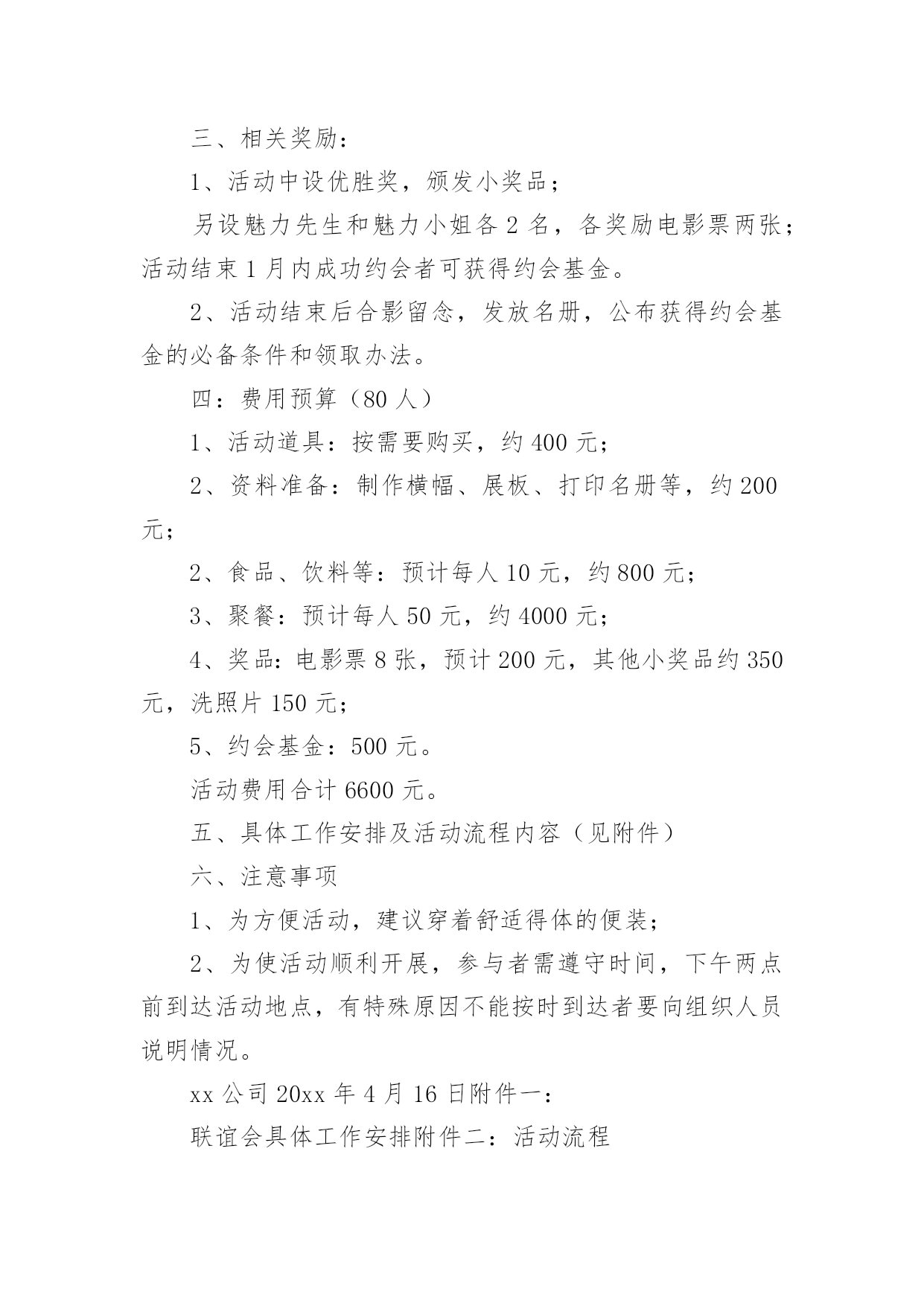 三、相关奖励：

1、活动中设优胜奖，颁发小奖品；

另设魅力先生和魅力小姐各 2 名，各奖励电影票两张；活动结束 1 月内成功约会者可获得约会基金。

2、活动结束后合影留念，发放名册，公布获得约会基金的必备条件和领取办法。

四：费用预算（80 人）

1、活动道具：按需要购买，约 400 元；

2、资料准备：制作横幅、展板、打印名册等，约 200 元；

2、食品、饮料等：预计每人 10 元，约 800 元；

3、聚餐：预计每人 50 元，约 4000 元；

4、奖品：电影票 8 张，预计 200 元，其他小奖品约 350 元，洗照片 150 元；

5、约会基金：500 元。

活动费用合计 6600 元。

五、具体工作安排及活动流程内容（见附件）

六、注意事项

1、为方便活动，建议穿着舒适得体的便装；

2、为使活动顺利开展，参与者需遵守时间，下午两点前到达活动地点，有特殊原因不能按时到达者要向组织人员说明情况。

xx 公司 20xx 年 4 月 16 日附件一：

联谊会具体工作安排附件二：活动流程